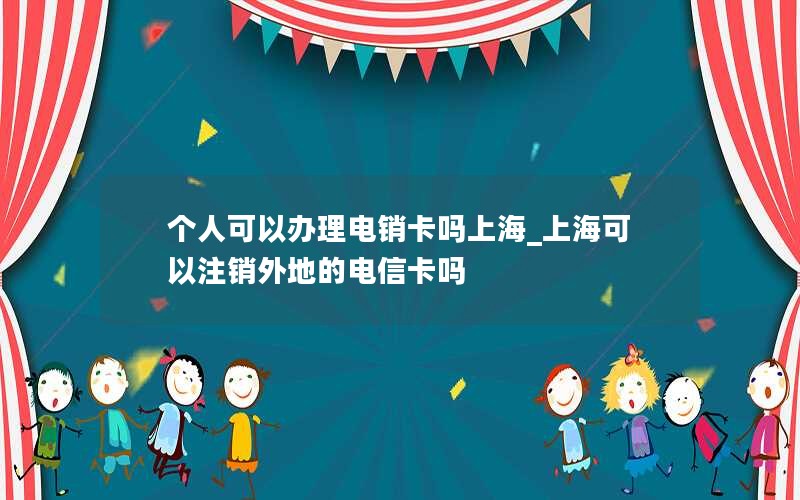 个人可以办理电销卡吗上海_上海可以注销外地的电信卡吗